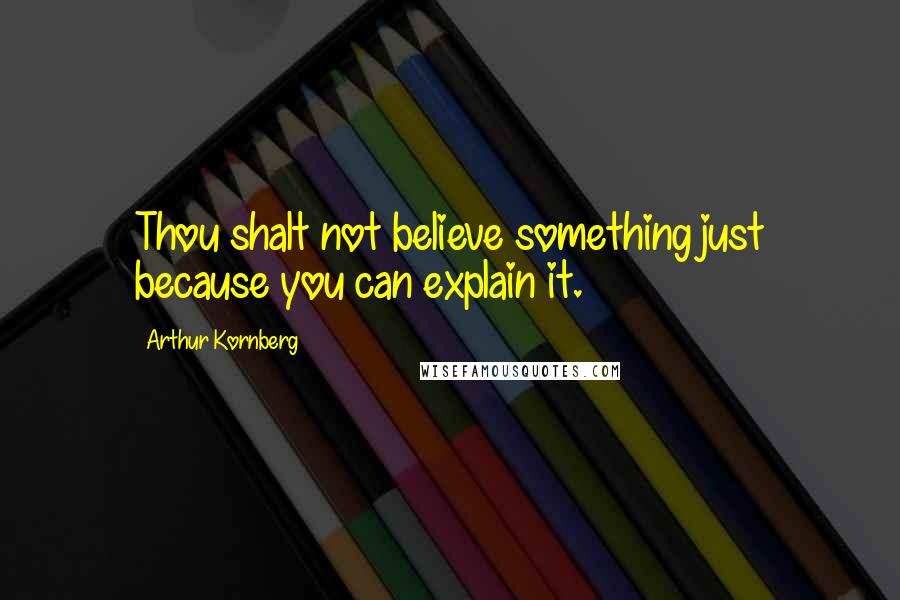 Thou shalt not believe something just because you can explain it.

Arthur Kornberg

WISEFAMOUSQUOTES.COM